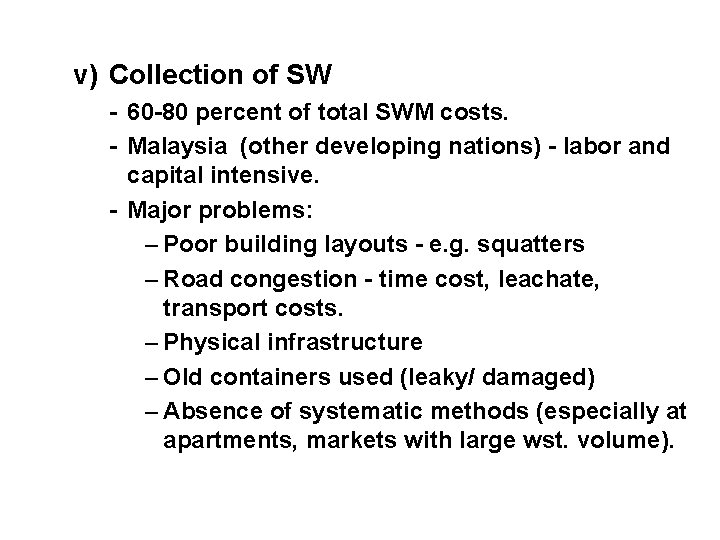 v) Collection of SW

- 60-80 percent of total SWM costs.
- Malaysia (other developing nations) - labor and capital intensive.
- Major problems:
  – Poor building layouts - e.g. squatters
  – Road congestion - time cost, leachate, transport costs.
  – Physical infrastructure
  – Old containers used (leaky/ damaged)
  – Absence of systematic methods (especially at apartments, markets with large wst. volume).